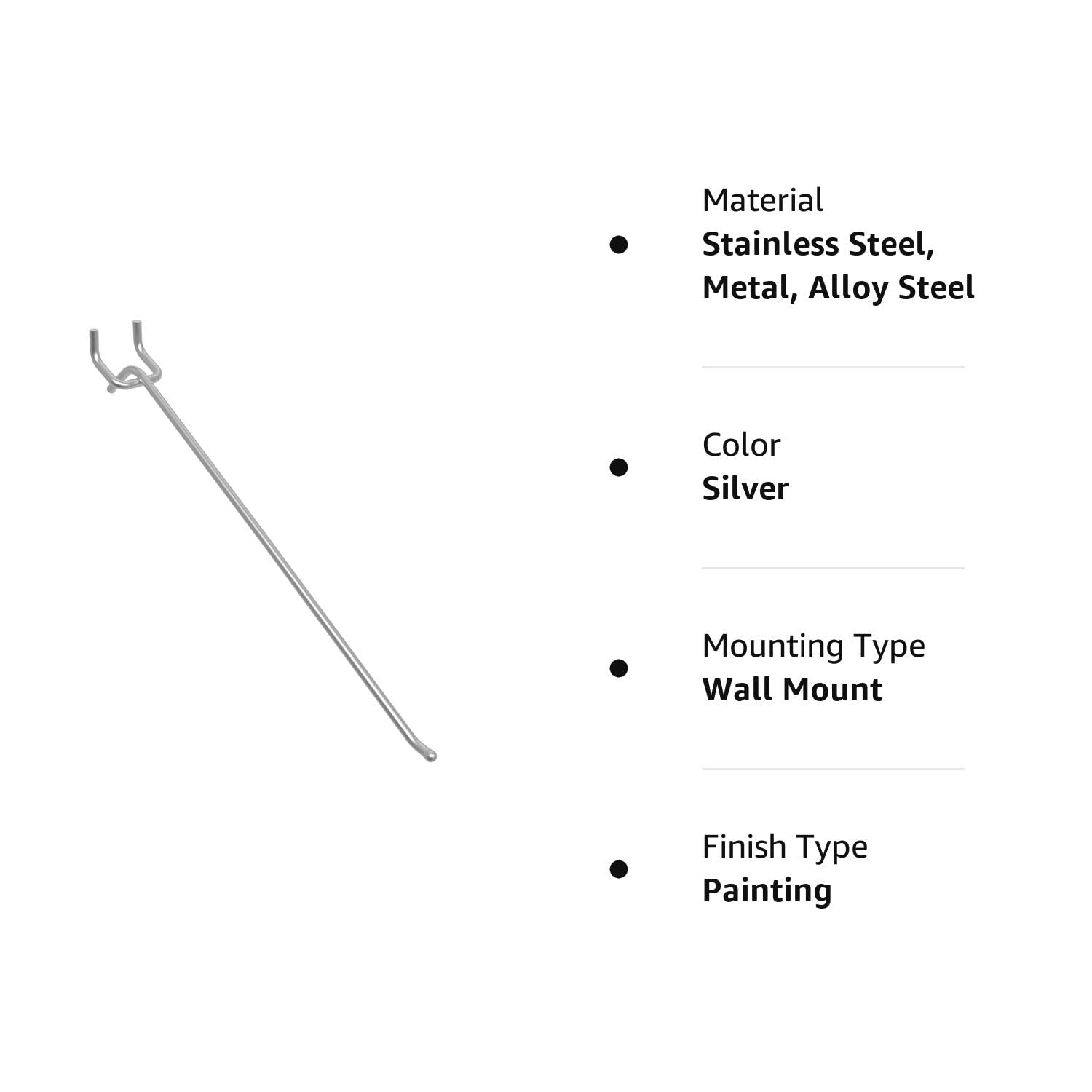 Material
Stainless Steel, Metal, Alloy Steel

Color
Silver

Mounting Type
Wall Mount

Finish Type
Painting